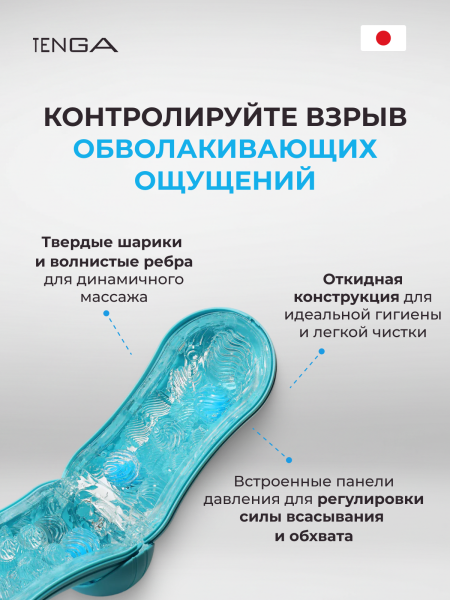 TENGA

КОНТРОЛИРУЙТЕ ВЗРЫВ ОБВОЛАКИВАЮЩИХ ОЩУЩЕНИЙ

Твердые шарики и волнистые ребра для динамичного массажа

Откидная конструкция для идеальной гигиены и легкой чистки

Встроенные панели давления для регулировки силы всасывания и обхвата